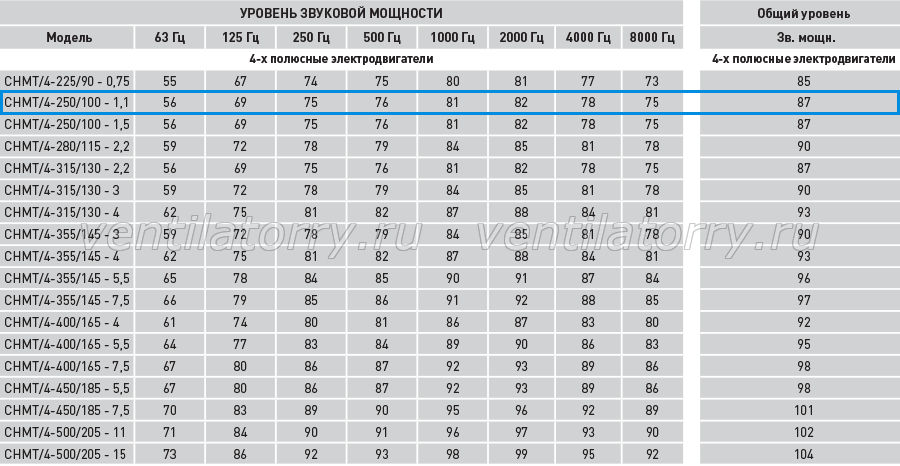 | УРОВЕНЬ ЗВУКОВОЙ МОЩНОСТИ | | | | | | | | | Общий уровень |
|---|---|---|---|---|---|---|---|---|---|
| Модель | 63 Гц | 125 Гц | 250 Гц | 500 Гц | 1000 Гц | 2000 Гц | 4000 Гц | 8000 Гц | Зв. мощн. |
| 4-х полюсные электродвигатели | | | | | | | | | 4-х полюсные электродвигатели |
| CHMT/4-225/90 - 0,75 | 55 | 67 | 74 | 75 | 80 | 81 | 77 | 73 | 85 |
| CHMT/4-250/100 - 1,1 | 56 | 69 | 75 | 76 | 81 | 82 | 78 | 75 | 87 |
| CHMT/4-250/100 - 1,5 | 56 | 69 | 75 | 76 | 81 | 82 | 78 | 75 | 87 |
| CHMT/4-280/115 - 2,2 | 59 | 72 | 78 | 79 | 84 | 85 | 81 | 78 | 90 |
| CHMT/4-315/130 - 2,2 | 56 | 69 | 75 | 76 | 81 | 82 | 78 | 75 | 87 |
| CHMT/4-315/130 - 3 | 59 | 72 | 78 | 79 | 84 | 85 | 81 | 78 | 90 |
| CHMT/4-315/130 - 4 | 62 | 75 | 81 | 82 | 87 | 88 | 84 | 81 | 93 |
| CHMT/4-355/145 - 3 | 59 | 72 | 78 | 79 | 84 | 85 | 81 | 78 | 90 |
| CHMT/4-355/145 - 4 | 62 | 75 | 81 | 82 | 87 | 88 | 84 | 81 | 93 |
| CHMT/4-355/145 - 5,5 | 65 | 78 | 84 | 85 | 90 | 91 | 87 | 84 | 96 |
| CHMT/4-355/145 - 7,5 | 66 | 79 | 85 | 86 | 91 | 92 | 88 | 85 | 97 |
| CHMT/4-400/165 - 4 | 61 | 74 | 80 | 81 | 86 | 87 | 83 | 80 | 92 |
| CHMT/4-400/165 - 5,5 | 64 | 77 | 83 | 84 | 89 | 90 | 86 | 83 | 95 |
| CHMT/4-400/165 - 7,5 | 67 | 80 | 86 | 87 | 92 | 93 | 89 | 86 | 98 |
| CHMT/4-450/185 - 5,5 | 67 | 80 | 86 | 87 | 92 | 93 | 89 | 86 | 98 |
| CHMT/4-450/185 - 7,5 | 70 | 83 | 89 | 90 | 95 | 96 | 92 | 89 | 101 |
| CHMT/4-500/205 - 11 | 71 | 84 | 90 | 91 | 96 | 97 | 93 | 90 | 102 |
| CHMT/4-500/205 - 15 | 73 | 86 | 92 | 93 | 98 | 99 | 95 | 92 | 104 |

ventilatorry.ru ventilatorry.ru